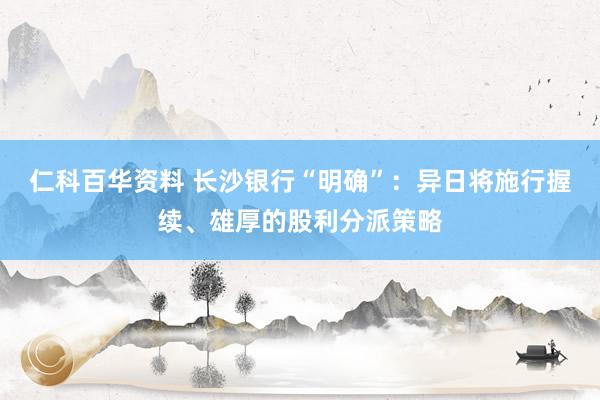 仁科百华资料 长沙银行“明确”：异日将施行握续、雄厚的股利分派策略